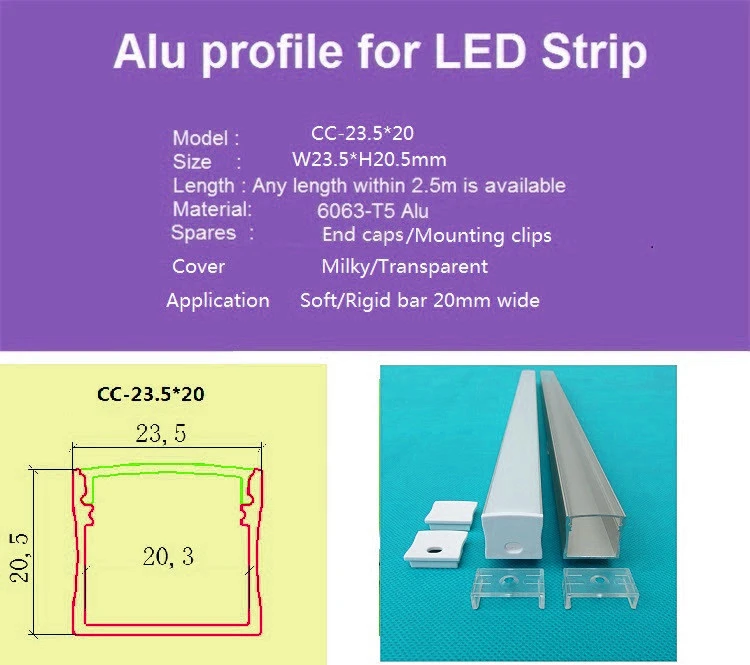 Alu profile for LED Strip

Model : CC-23.5*20
Size : W23.5*H20.5mm
Length : Any length within 2.5m is available
Material: 6063-T5 Alu
Spares : End caps/Mounting clips
Cover Milky/Transparent
Application Soft/Rigid bar 20mm wide

CC-23.5*20

23, 5

20, 5

20, 3